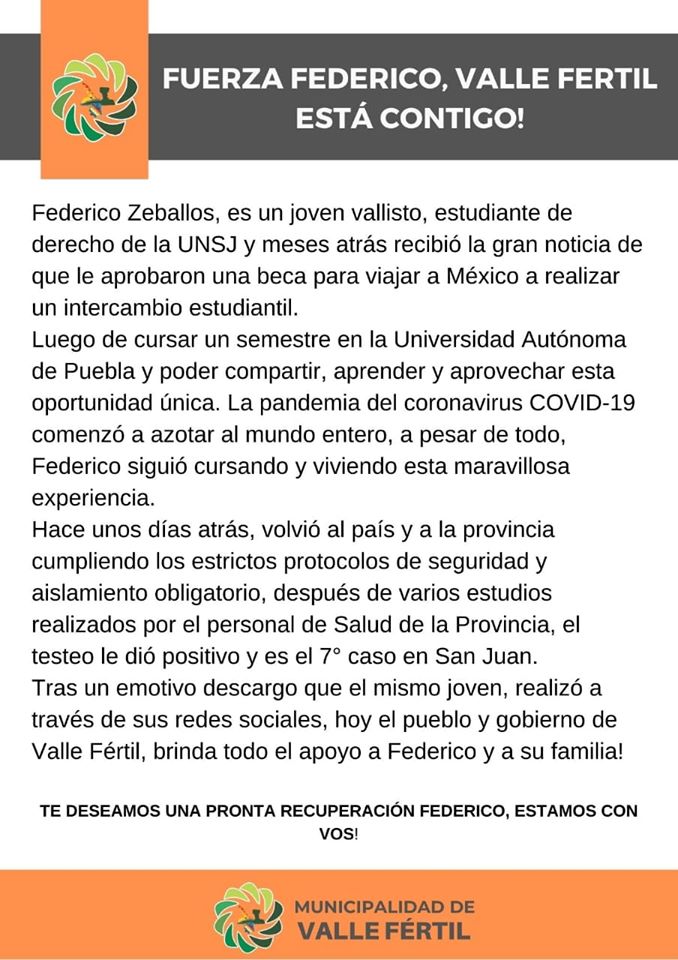 FUERZA FEDERICO, VALLE FERTIL ESTÁ CONTIGO!

Federico Zeballos, es un joven vallisto, estudiante de derecho de la UNSJ y meses atrás recibió la gran noticia de que le aprobaron una beca para viajar a México a realizar un intercambio estudiantil.
Luego de cursar un semestre en la Universidad Autónoma de Puebla y poder compartir, aprender y aprovechar esta oportunidad única. La pandemia del coronavirus COVID-19 comenzó a azotar al mundo entero, a pesar de todo, Federico siguió cursando y viviendo esta maravillosa experiencia.
Hace unos días atrás, volvió al país y a la provincia cumpliendo los estrictos protocolos de seguridad y aislamiento obligatorio, después de varios estudios realizados por el personal de Salud de la Provincia, el testeo le dió positivo y es el 7° caso en San Juan.
Tras un emotivo descargo que el mismo joven, realizó a través de sus redes sociales, hoy el pueblo y gobierno de Valle Fértil, brinda todo el apoyo a Federico y a su familia!

TE DESEAMOS UNA PRONTA RECUPERACIÓN FEDERICO, ESTAMOS CON VOS!

MUNICIPALIDAD DE VALLE FÉRTIL